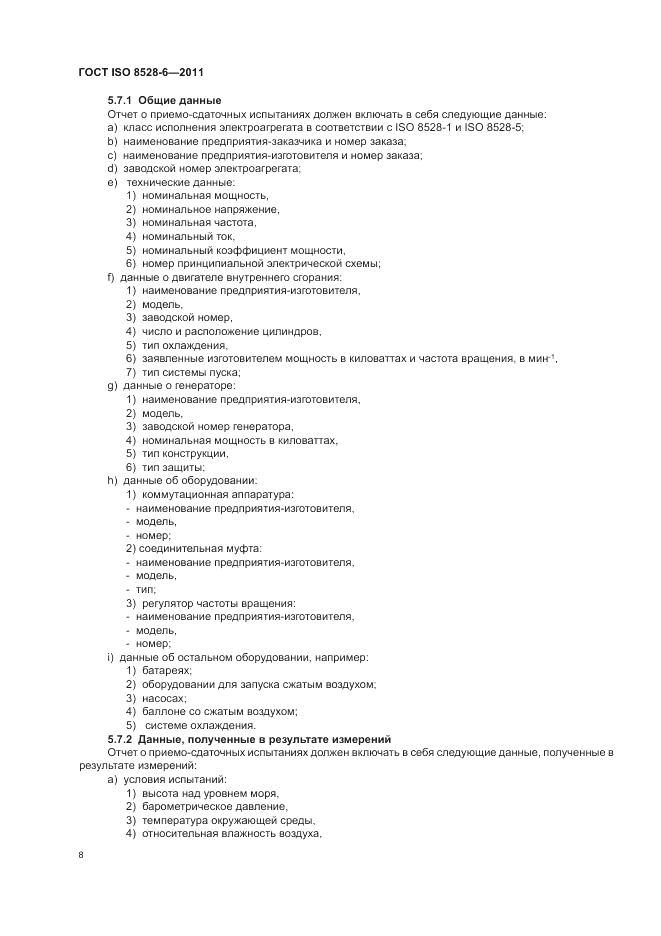 ГОСТ ISO 8528-6—2011

5.7.1 Общие данные

Отчет о приемо-сдаточных испытаниях должен включать в себя следующие данные:

a) класс исполнения электроагрегата в соответствии с ISO 8528-1 и ISO 8528-5;

b) наименование предприятия-заказчика и номер заказа;

c) наименование предприятия-изготовителя и номер заказа;

d) заводской номер электроагрегата;

e) технические данные:

1) номинальная мощность,

2) номинальное напряжение,

3) номинальная частота,

4) номинальный ток,

5) номинальный коэффициент мощности,

6) номер принципиальной электрической схемы;

f) данные о двигателе внутреннего сгорания:

1) наименование предприятия-изготовителя,

2) модель,

3) заводской номер,

4) число и расположение цилиндров,

5) тип охлаждения,

6) заявленные изготовителем мощность в киловаттах и частота вращения, в мин$^{-1}$,

7) тип системы пуска;

g) данные о генераторе:

1) наименование предприятия-изготовителя,

2) модель,

3) заводской номер генератора,

4) номинальная мощность в киловаттах,

5) тип конструкции,

6) тип защиты;

h) данные об оборудовании:

1) коммутационная аппаратура:

- наименование предприятия-изготовителя,

- модель,

- номер;

2) соединительная муфта:

- наименование предприятия-изготовителя,

- модель,

- тип;

3) регулятор частоты вращения:

- наименование предприятия-изготовителя,

- модель,

- номер;

i) данные об остальном оборудовании, например:

1) батареях;

2) оборудовании для запуска сжатым воздухом;

3) насосах;

4) баллоне со сжатым воздухом;

5) системе охлаждения.

5.7.2 Данные, полученные в результате измерений

Отчет о приемо-сдаточных испытаниях должен включать в себя следующие данные, полученные в результате измерений:

a) условия испытаний:

1) высота над уровнем моря,

2) барометрическое давление,

3) температура окружающей среды,

4) относительная влажность воздуха,

8